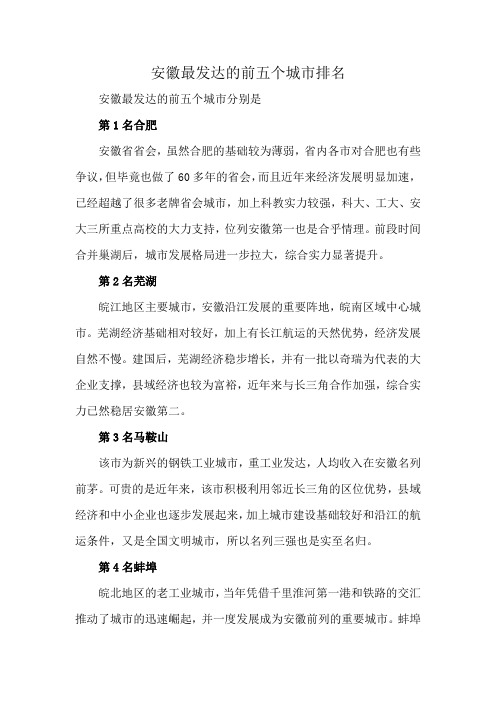 安徽最发达的前五个城市排名

安徽最发达的前五个城市分别是

第 1 名合肥

安徽省省会，虽然合肥的基础较为薄弱，省内各市对合肥也有些争议，但毕竟也做了 60 多年的省会，而且近年来经济发展明显加速，已经超越了很多老牌省会城市，加上科教实力较强，科大、工大、安大三所重点高校的大力支持，位列安徽第一也是合乎情理。前段时间合并巢湖后，城市发展格局进一步拉大，综合实力显著提升。

第 2 名芜湖

皖江地区主要城市，安徽沿江发展的重要阵地，皖南区域中心城市。芜湖经济基础相对较好，加上有长江航运的天然优势，经济发展自然不慢。建国后，芜湖经济稳步增长，并有一批以奇瑞为代表的大企业支撑，县域经济也较为富裕，近年来与长三角合作加强，综合实力已然稳居安徽第二。

第 3 名马鞍山

该市为新兴的钢铁工业城市，重工业发达，人均收入在安徽名列前茅。可贵的是近年来，该市积极利用邻近长三角的区位优势，县域经济和中小企业也逐步发展起来，加上城市建设基础较好和沿江的航运条件，又是全国文明城市，所以名列三强也是实至名归。

第 4 名蚌埠

皖北地区的老工业城市，当年凭借千里淮河第一港和铁路的交汇推动了城市的迅速崛起，并一度发展成为安徽前列的重要城市。蚌埠